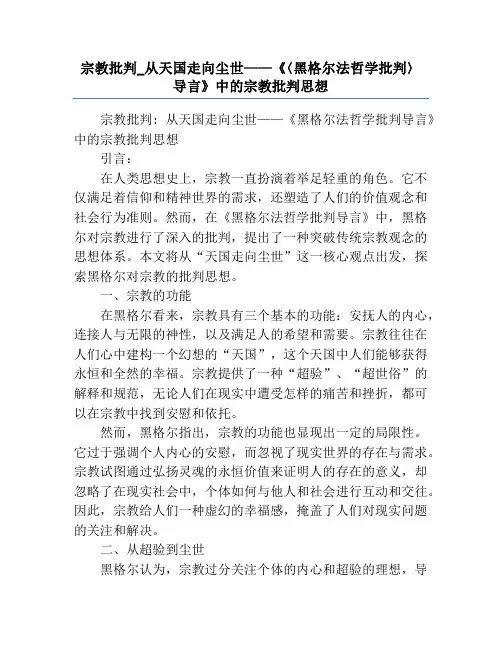 宗教批判_从天国走向尘世——《〈黑格尔法哲学批判〉导言》中的宗教批判思想

宗教批判：从天国走向尘世——《黑格尔法哲学批判导言》中的宗教批判思想

引言：

在人类思想史上，宗教一直扮演着举足轻重的角色。它不仅满足着信仰和精神世界的需求，还塑造了人们的价值观念和社会行为准则。然而，在《黑格尔法哲学批判导言》中，黑格尔对宗教进行了深入的批判，提出了一种突破传统宗教观念的思想体系。本文将从“天国走向尘世”这一核心观点出发，探索黑格尔对宗教的批判思想。

一、宗教的功能

在黑格尔看来，宗教具有三个基本的功能：安抚人的内心，连接人与无限的神性，以及满足人的希望和需要。宗教往往在人们心中建构一个幻想的“天国”，这个天国中人们能够获得永恒和全然的幸福。宗教提供了一种“超验”、“超世俗”的解释和规范，无论人们在现实中遭受怎样的痛苦和挫折，都可以在宗教中找到安慰和依托。

然而，黑格尔指出，宗教的功能也显现出一定的局限性。它过于强调个人内心的安慰，而忽视了现实世界的存在与需求。宗教试图通过弘扬灵魂的永恒价值来证明人的存在的意义，却忽略了在现实社会中，个体如何与他人和社会进行互动和交往。因此，宗教给人们一种虚幻的幸福感，掩盖了人们对现实问题的关注和解决。

二、从超验到尘世

黑格尔认为，宗教过分关注个体的内心和超验的理想，导